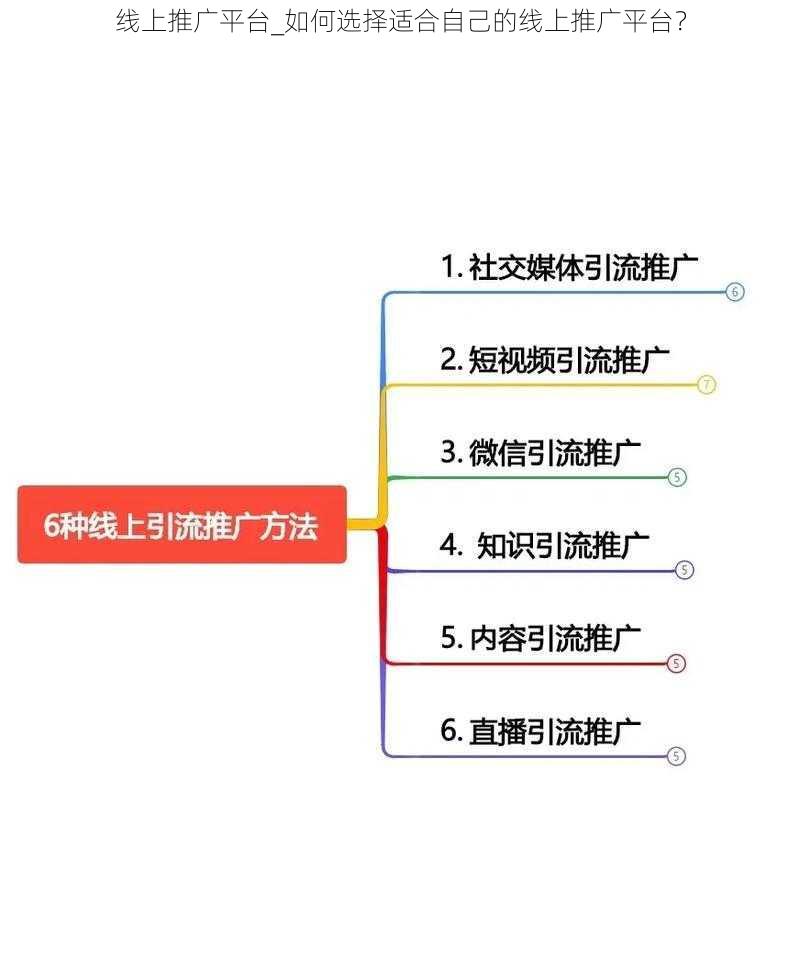 线上推广平台_如何选择适合自己的线上推广平台?

6种线上引流推广方法

1. 社交媒体引流推广
6

2. 短视频引流推广
7

3. 微信引流推广
5

4. 知识引流推广
5

5. 内容引流推广
5

6. 直播引流推广
5